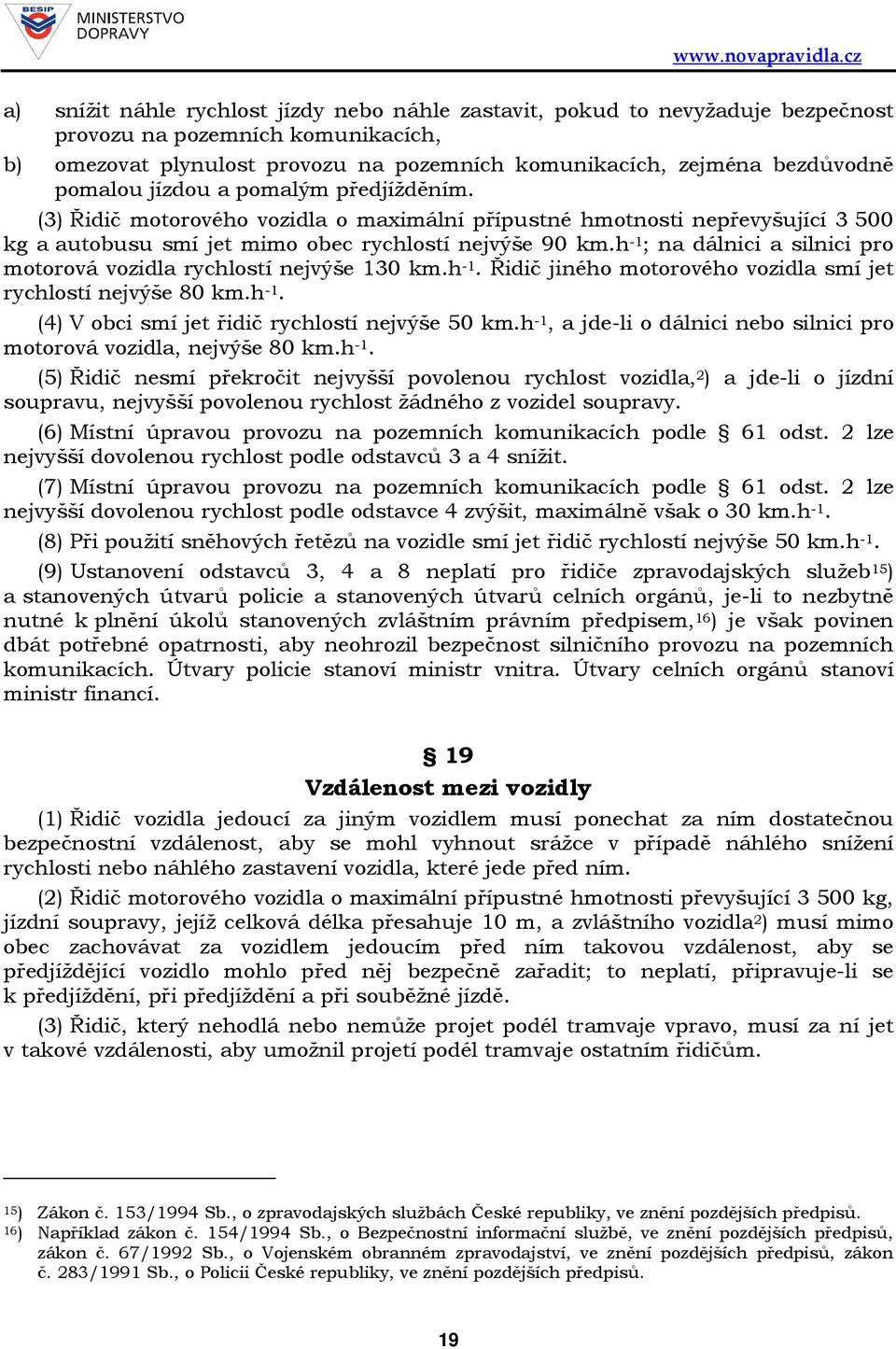 BESIP MINISTERSTVO DOPRAVY

www.novapravidla.cz

a) snížit náhle rychlost jízdy nebo náhle zastavit, pokud to nevyžaduje bezpečnost provozu na pozemních komunikacích,

b) omezovat plynulost provozu na pozemních komunikacích, zejména bezdůvodně pomalou jízdou a pomalým předjížděním.

(3) Řidič motorového vozidla o maximální přípustné hmotnosti nepřevyšující 3 500 kg a autobusu smí jet mimo obec rychlostí nejvýše 90 km.h$^{-1}$; na dálnici a silnici pro motorová vozidla rychlostí nejvýše 130 km.h$^{-1}$. Řidič jiného motorového vozidla smí jet rychlostí nejvýše 80 km.h$^{-1}$.

(4) V obci smí jet řidič rychlostí nejvýše 50 km.h$^{-1}$, a jde-li o dálnici nebo silnici pro motorová vozidla, nejvýše 80 km.h$^{-1}$.

(5) Řidič nesmí překročit nejvyšší povolenou rychlost vozidla,$^{2}$) a jde-li o jízdní soupravu, nejvyšší povolenou rychlost žádného z vozidel soupravy.

(6) Místní úpravou provozu na pozemních komunikacích podle § 61 odst. 2 lze nejvyšší dovolenou rychlost podle odstavců 3 a 4 snížit.

(7) Místní úpravou provozu na pozemních komunikacích podle § 61 odst. 2 lze nejvyšší dovolenou rychlost podle odstavce 4 zvýšit, maximálně však o 30 km.h$^{-1}$.

(8) Při použití sněhových řetězů na vozidle smí jet řidič rychlostí nejvýše 50 km.h$^{-1}$.

(9) Ustanovení odstavců 3, 4 a 8 neplatí pro řidiče zpravodajských služeb$^{15}$) a stanovených útvarů policie a stanovených útvarů celních orgánů, je-li to nezbytně nutné k plnění úkolů stanovených zvláštním právním předpisem,$^{16}$) je však povinen dbát potřebné opatrnosti, aby neohrozil bezpečnost silničního provozu na pozemních komunikacích. Útvary policie stanoví ministr vnitra. Útvary celních orgánů stanoví ministr financí.

§ 19
Vzdálenost mezi vozidly

(1) Řidič vozidla jedoucí za jiným vozidlem musí ponechat za ním dostatečnou bezpečnostní vzdálenost, aby se mohl vyhnout srážce v případě náhlého snížení rychlosti nebo náhlého zastavení vozidla, které jede před ním.

(2) Řidič motorového vozidla o maximální přípustné hmotnosti převyšující 3 500 kg, jízdní soupravy, jejíž celková délka přesahuje 10 m, a zvláštního vozidla$^{2}$) musí mimo obec zachovávat za vozidlem jedoucím před ním takovou vzdálenost, aby se předjíždějící vozidlo mohlo před něj bezpečně zařadit; to neplatí, připravuje-li se k předjíždění, při předjíždění a při souběžné jízdě.

(3) Řidič, který nehodlá nebo nemůže projet podél tramvaje vpravo, musí za ní jet v takové vzdálenosti, aby umožnil projetí podél tramvaje ostatním řidičům.

$^{15}$) Zákon č. 153/1994 Sb., o zpravodajských službách České republiky, ve znění pozdějších předpisů.
$^{16}$) Například zákon č. 154/1994 Sb., o Bezpečnostní informační službě, ve znění pozdějších předpisů, zákon č. 67/1992 Sb., o Vojenském obranném zpravodajství, ve znění pozdějších předpisů, zákon č. 283/1991 Sb., o Policii České republiky, ve znění pozdějších předpisů.

19